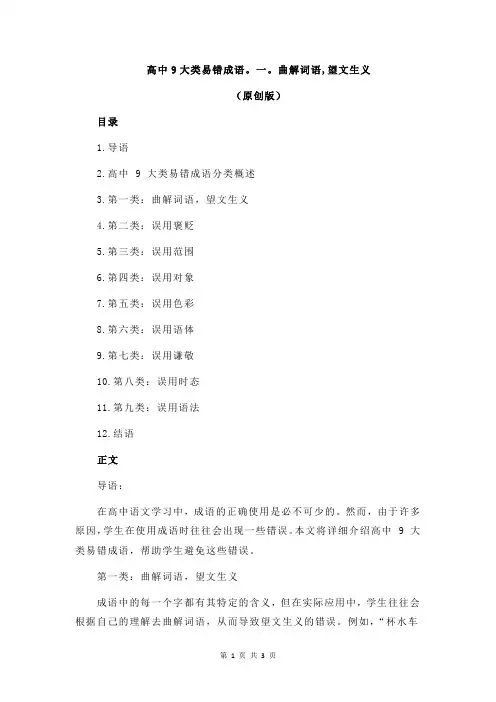 高中 9 大类易错成语。一。曲解词语，望文生义

（原创版）

目录

1.导语

2.高中 9 大类易错成语分类概述

3.第一类：曲解词语，望文生义

4.第二类：误用褒贬

5.第三类：误用范围

6.第四类：误用对象

7.第五类：误用色彩

8.第六类：误用语体

9.第七类：误用谦敬

10.第八类：误用时态

11.第九类：误用语法

12.结语

正文

导语：

在高中语文学习中，成语的正确使用是必不可少的。然而，由于许多原因，学生在使用成语时往往会出现一些错误。本文将详细介绍高中 9 大类易错成语，帮助学生避免这些错误。

第一类：曲解词语，望文生义

成语中的每一个字都有其特定的含义，但在实际应用中，学生往往会根据自己的理解去曲解词语，从而导致望文生义的错误。例如，“杯水车

第 1 页 共 3 页